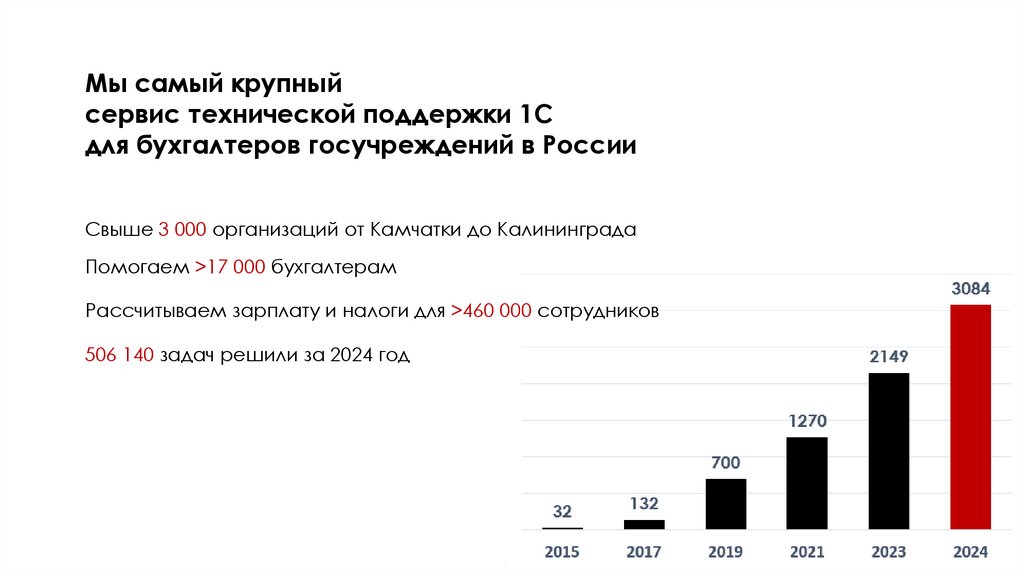 Мы самый крупный
сервис технической поддержки 1С
для бухгалтеров госучреждений в России

Свыше 3 000 организаций от Камчатки до Калининграда

Помогаем >17 000 бухгалтерам

Рассчитываем зарплату и налоги для >460 000 сотрудников

506 140 задач решили за 2024 год

32
132
700
1270
2149
3084

2015
2017
2019
2021
2023
2024